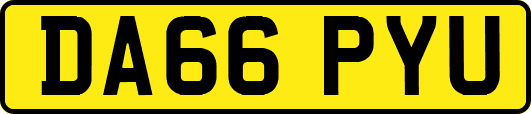 DA66 PYU